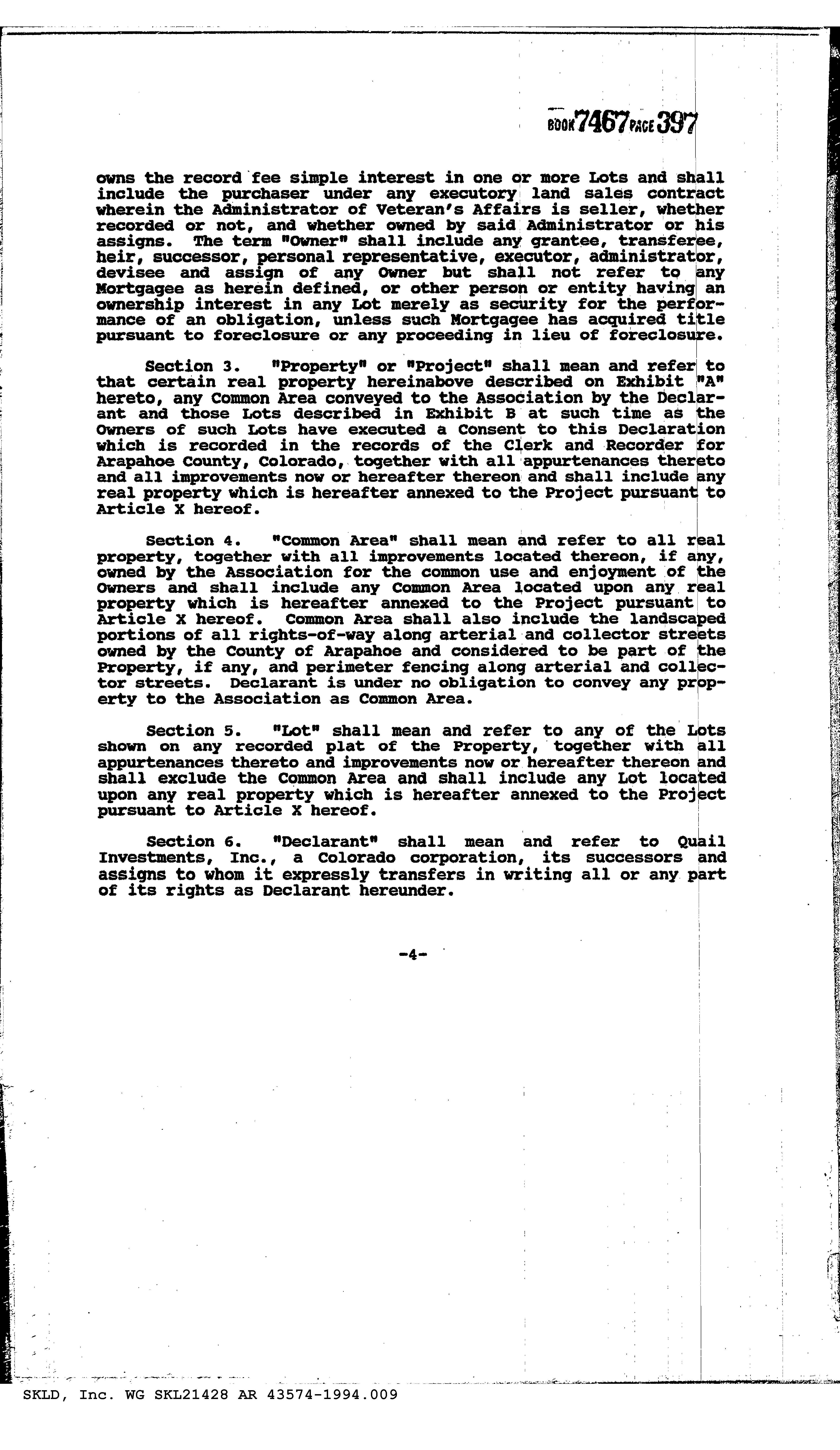 BOOK 7467 PAGE 397

owns the record fee simple interest in one or more Lots and shall include the purchaser under any executory land sales contract wherein the Administrator of Veteran's Affairs is seller, whether recorded or not, and whether owned by said Administrator or his assigns. The term "Owner" shall include any grantee, transferee, heir, successor, personal representative, executor, administrator, devisee and assign of any Owner but shall not refer to any Mortgagee as herein defined, or other person or entity having an ownership interest in any Lot merely as security for the performance of an obligation, unless such Mortgagee has acquired title pursuant to foreclosure or any proceeding in lieu of foreclosure.

Section 3. "Property" or "Project" shall mean and refer to that certain real property hereinabove described on Exhibit "A" hereto, any Common Area conveyed to the Association by the Declarant and those Lots described in Exhibit B at such time as the Owners of such Lots have executed a Consent to this Declaration which is recorded in the records of the Clerk and Recorder for Arapahoe County, Colorado, together with all appurtenances thereto and all improvements now or hereafter thereon and shall include any real property which is hereafter annexed to the Project pursuant to Article X hereof.

Section 4. "Common Area" shall mean and refer to all real property, together with all improvements located thereon, if any, owned by the Association for the common use and enjoyment of the Owners and shall include any Common Area located upon any real property which is hereafter annexed to the Project pursuant to Article X hereof. Common Area shall also include the landscaped portions of all rights-of-way along arterial and collector streets owned by the County of Arapahoe and considered to be part of the Property, if any, and perimeter fencing along arterial and collector streets. Declarant is under no obligation to convey any property to the Association as Common Area.

Section 5. "Lot" shall mean and refer to any of the Lots shown on any recorded plat of the Property, together with all appurtenances thereto and improvements now or hereafter thereon and shall exclude the Common Area and shall include any Lot located upon any real property which is hereafter annexed to the Project pursuant to Article X hereof.

Section 6. "Declarant" shall mean and refer to Quail Investments, Inc., a Colorado corporation, its successors and assigns to whom it expressly transfers in writing all or any part of its rights as Declarant hereunder.

-4-

SKLD, Inc. WG SKL21428 AR 43574-1994.009